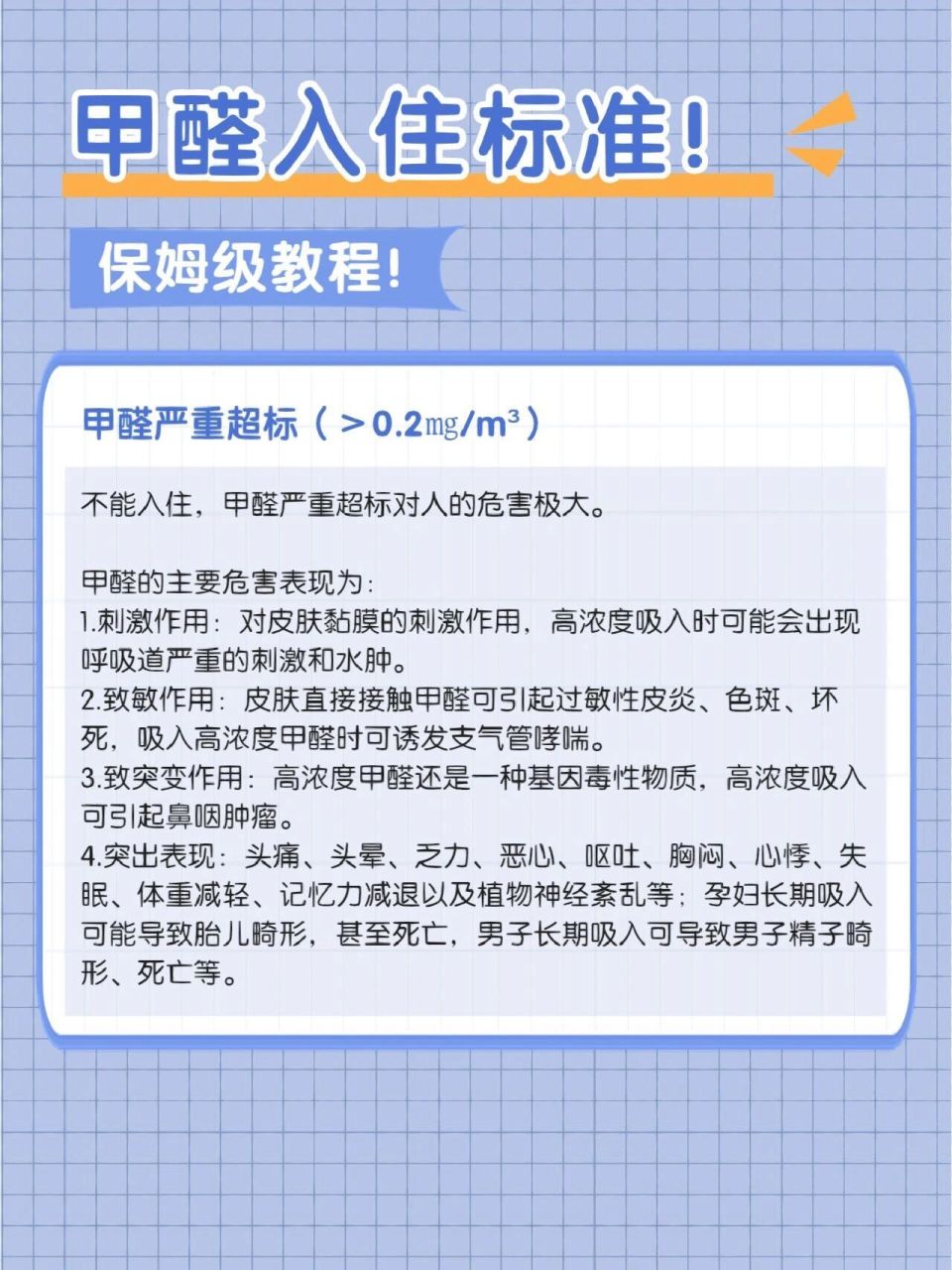 甲醛入住标准!

保姆级教程!

甲醛严重超标（＞0.2㎎/m³）

不能入住，甲醛严重超标对人的危害极大。

甲醛的主要危害表现为：
1.刺激作用：对皮肤黏膜的刺激作用，高浓度吸入时可能会出现呼吸道严重的刺激和水肿。
2.致敏作用：皮肤直接接触甲醛可引起过敏性皮炎、色斑、坏死，吸入高浓度甲醛时可诱发支气管哮喘。
3.致突变作用：高浓度甲醛还是一种基因毒性物质，高浓度吸入可引起鼻咽肿瘤。
4.突出表现：头痛、头晕、乏力、恶心、呕吐、胸闷、心悸、失眠、体重减轻、记忆力减退以及植物神经紊乱等；孕妇长期吸入可能导致胎儿畸形，甚至死亡，男子长期吸入可导致男子精子畸形、死亡等。